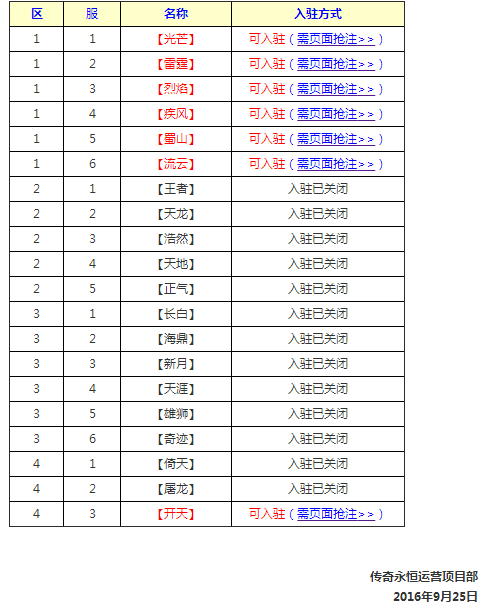 | 区 | 服 | 名称 | 入驻方式 |
|---|---|---|---|
| 1 | 1 | 【光芒】 | 可入驻（需页面抢注>>） |
| 1 | 2 | 【雷霆】 | 可入驻（需页面抢注>>） |
| 1 | 3 | 【烈焰】 | 可入驻（需页面抢注>>） |
| 1 | 4 | 【疾风】 | 可入驻（需页面抢注>>） |
| 1 | 5 | 【蜀山】 | 可入驻（需页面抢注>>） |
| 1 | 6 | 【流云】 | 可入驻（需页面抢注>>） |
| 2 | 1 | 【王者】 | 入驻已关闭 |
| 2 | 2 | 【天龙】 | 入驻已关闭 |
| 2 | 3 | 【浩然】 | 入驻已关闭 |
| 2 | 4 | 【天地】 | 入驻已关闭 |
| 2 | 5 | 【正气】 | 入驻已关闭 |
| 3 | 1 | 【长白】 | 入驻已关闭 |
| 3 | 2 | 【海鼎】 | 入驻已关闭 |
| 3 | 3 | 【新月】 | 入驻已关闭 |
| 3 | 4 | 【天涯】 | 入驻已关闭 |
| 3 | 5 | 【雄狮】 | 入驻已关闭 |
| 3 | 6 | 【奇迹】 | 入驻已关闭 |
| 4 | 1 | 【倚天】 | 入驻已关闭 |
| 4 | 2 | 【屠龙】 | 入驻已关闭 |
| 4 | 3 | 【开天】 | 可入驻（需页面抢注>>） |

传奇永恒运营项目部
2016年9月25日